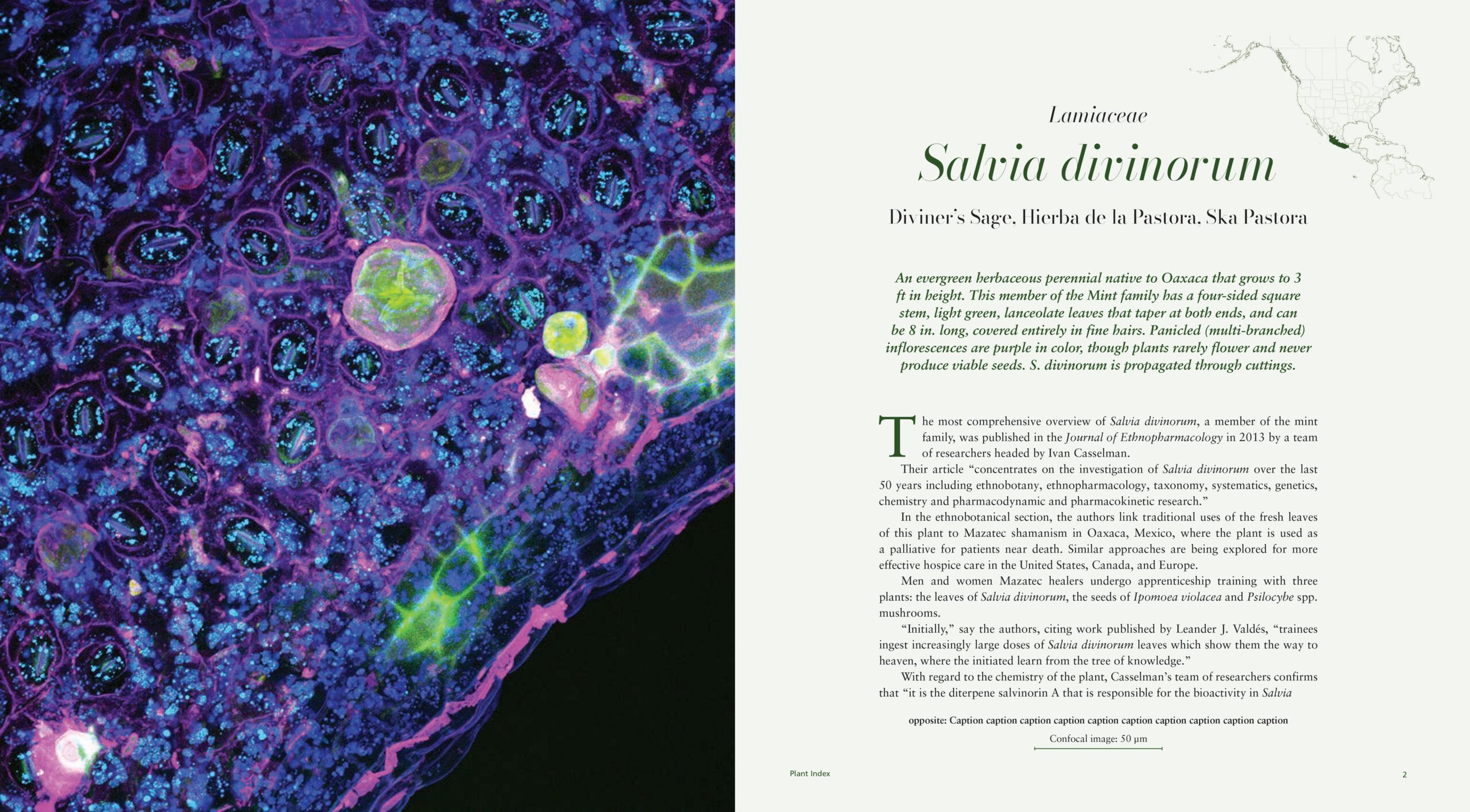 Lamiaceae

Salvia divinorum

Diviner's Sage, Hierba de la Pastora, Ska Pastora

An evergreen herbaceous perennial native to Oaxaca that grows to 3 ft in height. This member of the Mint family has a four-sided square stem, light green, lanceolate leaves that taper at both ends, and can be 8 in. long, covered entirely in fine hairs. Panicled (multi-branched) inflorescences are purple in color, though plants rarely flower and never produce viable seeds. S. divinorum is propagated through cuttings.

The most comprehensive overview of Salvia divinorum, a member of the mint family, was published in the Journal of Ethnopharmacology in 2013 by a team of researchers headed by Ivan Casselman.

Their article "concentrates on the investigation of Salvia divinorum over the last 50 years including ethnobotany, ethnopharmacology, taxonomy, systematics, genetics, chemistry and pharmacodynamic and pharmacokinetic research."

In the ethnobotanical section, the authors link traditional uses of the fresh leaves of this plant to Mazatec shamanism in Oaxaca, Mexico, where the plant is used as a palliative for patients near death. Similar approaches are being explored for more effective hospice care in the United States, Canada, and Europe.

Men and women Mazatec healers undergo apprenticeship training with three plants: the leaves of Salvia divinorum, the seeds of Ipomoea violacea and Psilocybe spp. mushrooms.

"Initially," say the authors, citing work published by Leander J. Valdés, "trainees ingest increasingly large doses of Salvia divinorum leaves which show them the way to heaven, where the initiated learn from the tree of knowledge."

With regard to the chemistry of the plant, Casselman's team of researchers confirms that "it is the diterpene salvinorin A that is responsible for the bioactivity in Salvia

opposite: Caption caption caption caption caption caption caption caption caption caption

Confocal image: 50 μm

Plant Index

2